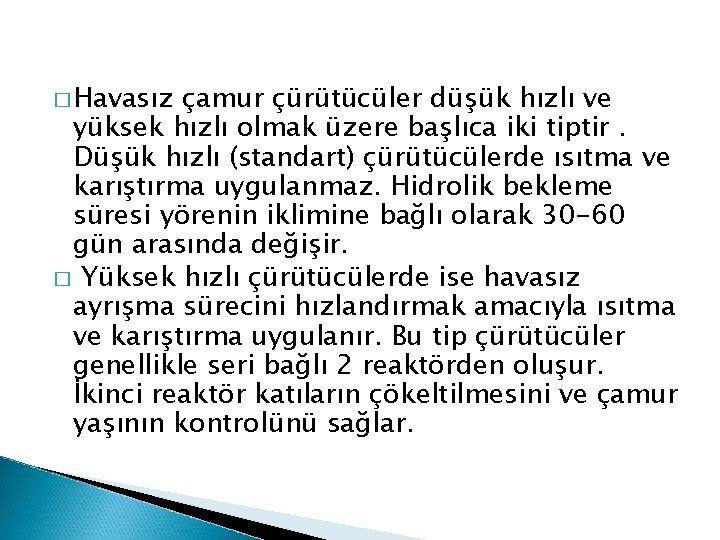 □ Havasız çamur çürütücüler düşük hızlı ve yüksek hızlı olmak üzere başlıca iki tiptir . Düşük hızlı (standart) çürütücülerde ısıtma ve karıştırma uygulanmaz. Hidrolik bekleme süresi yörenin iklimine bağlı olarak 30-60 gün arasında değişir.

□ Yüksek hızlı çürütücülerde ise havasız ayrışma sürecini hızlandırmak amacıyla ısıtma ve karıştırma uygulanır. Bu tip çürütücüler genellikle seri bağlı 2 reaktörden oluşur. İkinci reaktör katıların çökeltilmesini ve çamur yaşının kontrolünü sağlar.